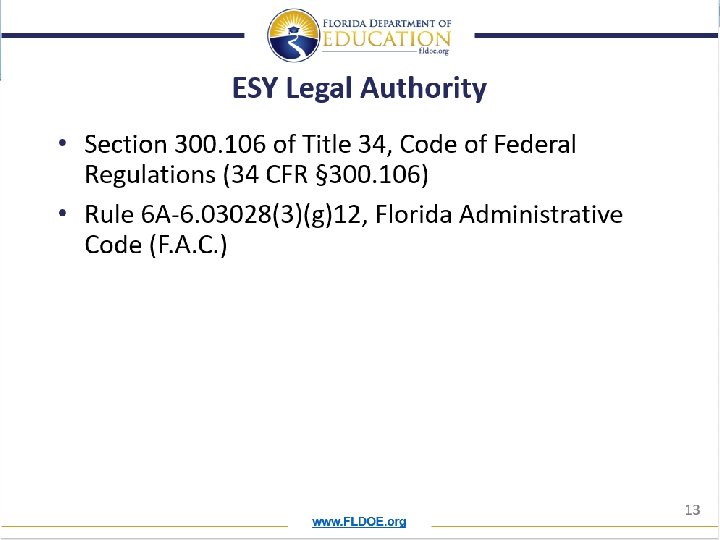 FLORIDA DEPARTMENT OF EDUCATION
fldoe.org

ESY Legal Authority

• Section 300.106 of Title 34, Code of Federal Regulations (34 CFR §300.106)
• Rule 6A-6.03028(3)(g)12, Florida Administrative Code (F.A.C.)

13

www.FLDOE.org